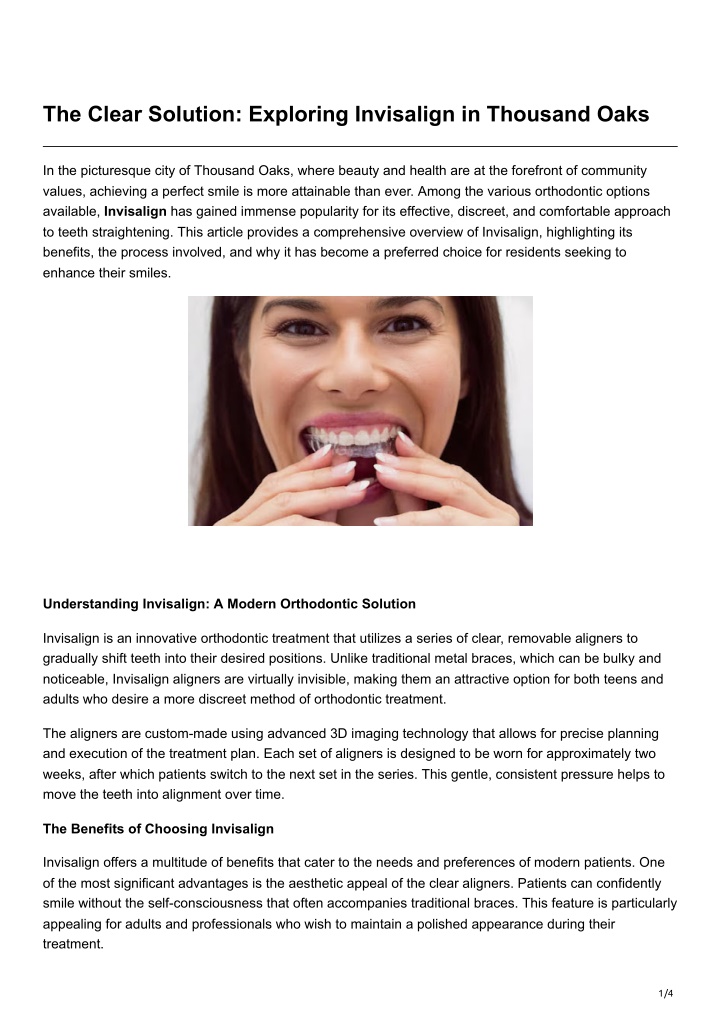 The Clear Solution: Exploring Invisalign in Thousand Oaks

In the picturesque city of Thousand Oaks, where beauty and health are at the forefront of community values, achieving a perfect smile is more attainable than ever. Among the various orthodontic options available, Invisalign has gained immense popularity for its effective, discreet, and comfortable approach to teeth straightening. This article provides a comprehensive overview of Invisalign, highlighting its benefits, the process involved, and why it has become a preferred choice for residents seeking to enhance their smiles.

Understanding Invisalign: A Modern Orthodontic Solution

Invisalign is an innovative orthodontic treatment that utilizes a series of clear, removable aligners to gradually shift teeth into their desired positions. Unlike traditional metal braces, which can be bulky and noticeable, Invisalign aligners are virtually invisible, making them an attractive option for both teens and adults who desire a more discreet method of orthodontic treatment.

The aligners are custom-made using advanced 3D imaging technology that allows for precise planning and execution of the treatment plan. Each set of aligners is designed to be worn for approximately two weeks, after which patients switch to the next set in the series. This gentle, consistent pressure helps to move the teeth into alignment over time.

The Benefits of Choosing Invisalign

Invisalign offers a multitude of benefits that cater to the needs and preferences of modern patients. One of the most significant advantages is the aesthetic appeal of the clear aligners. Patients can confidently smile without the self-consciousness that often accompanies traditional braces. This feature is particularly appealing for adults and professionals who wish to maintain a polished appearance during their treatment.

1/4